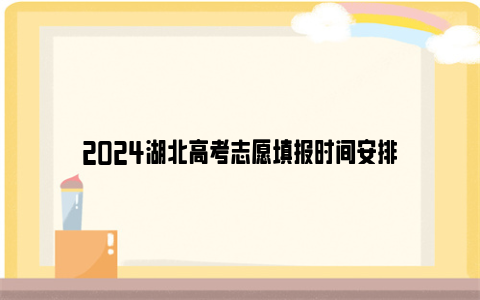 2024湖北高考志愿填报时间安排